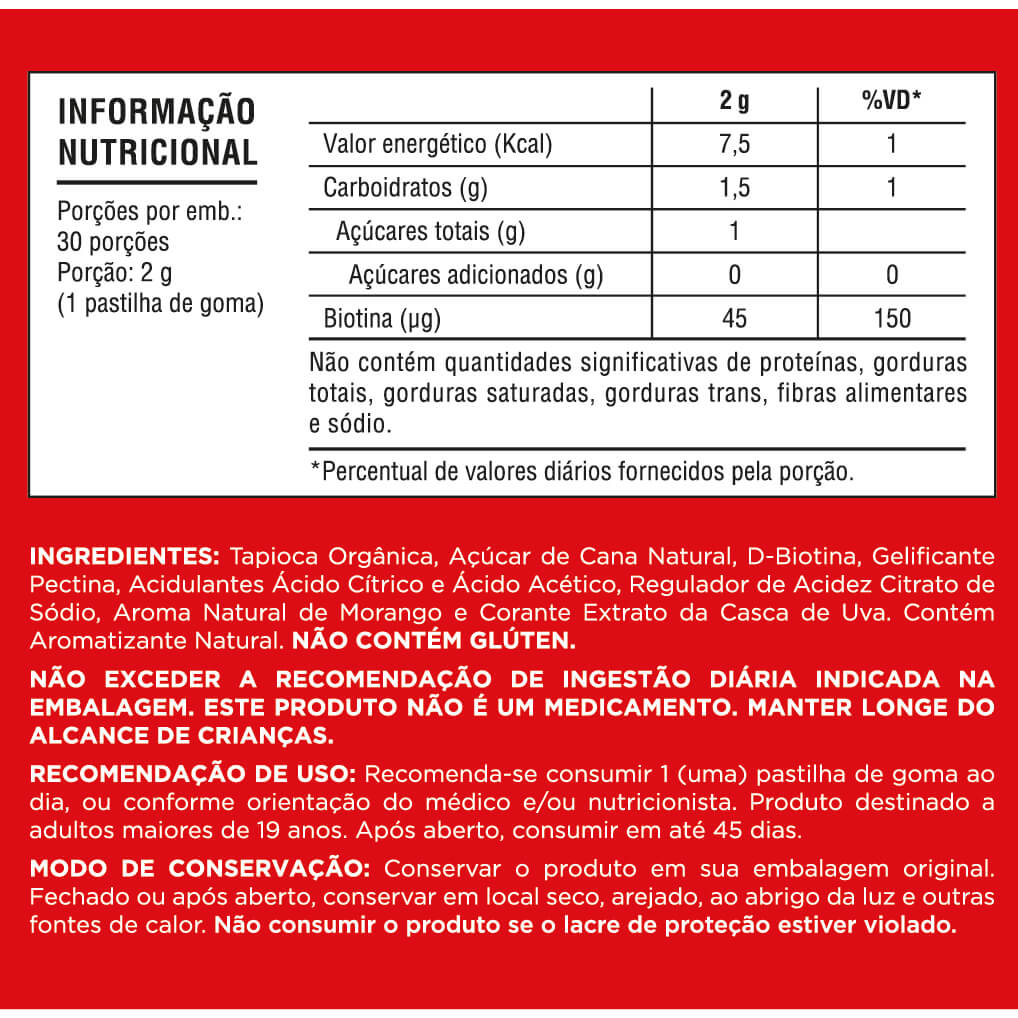 INFORMAÇÃO NUTRICIONAL

Porções por emb.: 30 porções
Porção: 2 g
(1 pastilha de goma)

| | 2 g | %VD* |
|---|---|---|
| Valor energético (Kcal) | 7,5 | 1 |
| Carboidratos (g) | 1,5 | 1 |
| Açúcares totais (g) | 1 | |
| Açúcares adicionados (g) | 0 | 0 |
| Biotina (µg) | 45 | 150 |

Não contém quantidades significativas de proteínas, gorduras totais, gorduras saturadas, gorduras trans, fibras alimentares e sódio.

*Percentual de valores diários fornecidos pela porção.

INGREDIENTES: Tapioca Orgânica, Açúcar de Cana Natural, D-Biotina, Gelificante Pectina, Acidulantes Ácido Cítrico e Ácido Acético, Regulador de Acidez Citrato de Sódio, Aroma Natural de Morango e Corante Extrato da Casca de Uva. Contém Aromatizante Natural. NÃO CONTÉM GLÚTEN.

NÃO EXCEDER A RECOMENDAÇÃO DE INGESTÃO DIÁRIA INDICADA NA EMBALAGEM. ESTE PRODUTO NÃO É UM MEDICAMENTO. MANTER LONGE DO ALCANCE DE CRIANÇAS.

RECOMENDAÇÃO DE USO: Recomenda-se consumir 1 (uma) pastilha de goma ao dia, ou conforme orientação do médico e/ou nutricionista. Produto destinado a adultos maiores de 19 anos. Após aberto, consumir em até 45 dias.

MODO DE CONSERVAÇÃO: Conservar o produto em sua embalagem original. Fechado ou após aberto, conservar em local seco, arejado, ao abrigo da luz e outras fontes de calor. Não consumir o produto se o lacre de proteção estiver violado.